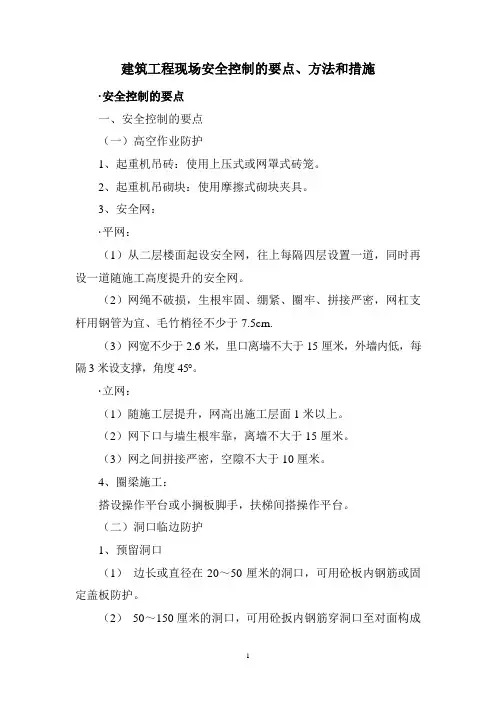 建筑工程现场安全控制的要点、方法和措施

·安全控制的要点

一、安全控制的要点

（一）高空作业防护

1、起重机吊砖：使用上压式或网罩式砖笼。

2、起重机吊砌块：使用摩擦式砌块夹具。

3、安全网：

·平网：

（1）从二层楼面起设安全网，往上每隔四层设置一道，同时再设一道随施工高度提升的安全网。

（2）网绳不破损，生根牢固、绷紧、圈牢、拼接严密，网杠支杆用钢管为宜、毛竹梢径不少于 7.5cm.

（3）网宽不少于 2.6 米，里口离墙不大于 15 厘米，外墙内低，每隔 3 米设支撑，角度 45°。

·立网：

（1）随施工层提升，网高出施工层面 1 米以上。

（2）网下口与墙生根牢靠，离墙不大于 15 厘米。

（3）网之间拼接严密，空隙不大于 10 厘米。

4、圈梁施工：

搭设操作平台或小搁板脚手，扶梯间搭操作平台。

（二）洞口临边防护

1、预留洞口

（1） 边长或直径在 20～50 厘米的洞口，可用砼板内钢筋或固定盖板防护。

（2） 50～150 厘米的洞口，可用砼扳内钢筋穿洞口至对面构成

1